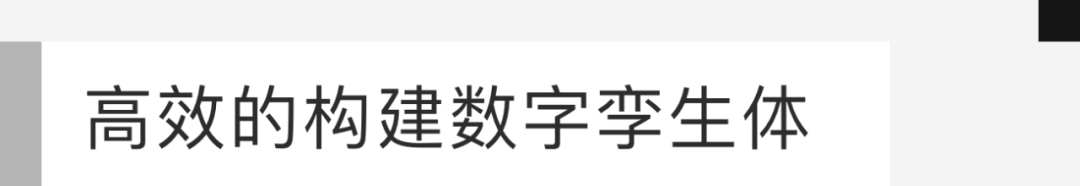 高效的构建数字孪生体